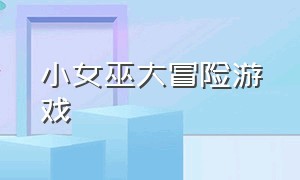 小女巫大冒险游戏